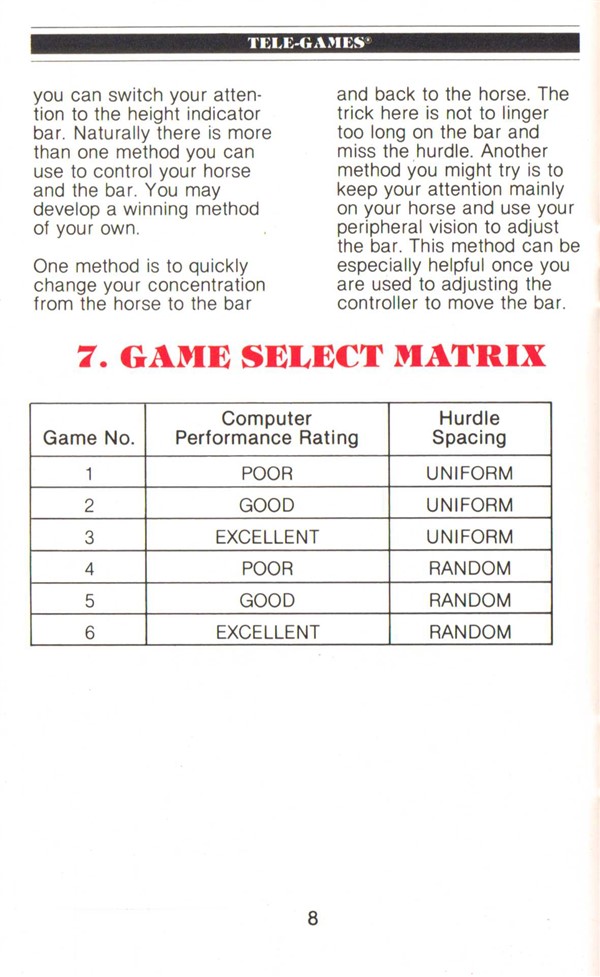 TELE-GAMES®

you can switch your attention to the height indicator bar. Naturally there is more than one method you can use to control your horse and the bar. You may develop a winning method of your own.

One method is to quickly change your concentration from the horse to the bar and back to the horse. The trick here is not to linger too long on the bar and miss the hurdle. Another method you might try is to keep your attention mainly on your horse and use your peripheral vision to adjust the bar. This method can be especially helpful once you are used to adjusting the controller to move the bar.

7. GAME SELECT MATRIX

| Game No. | Computer Performance Rating | Hurdle Spacing |
|---|---|---|
| 1 | POOR | UNIFORM |
| 2 | GOOD | UNIFORM |
| 3 | EXCELLENT | UNIFORM |
| 4 | POOR | RANDOM |
| 5 | GOOD | RANDOM |
| 6 | EXCELLENT | RANDOM |

8